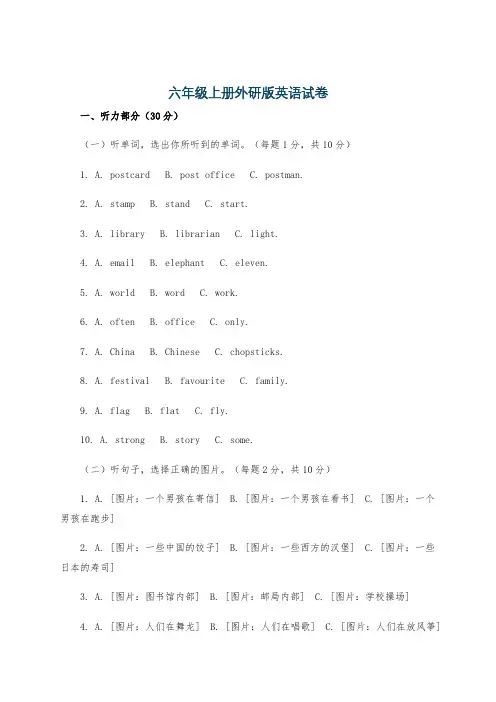 六年级上册外研版英语试卷

一、听力部分（30分）

（一）听单词，选出你所听到的单词。（每题1分，共10分）

1. A. postcard B. post office C. postman.

2. A. stamp B. stand C. start.

3. A. library B. librarian C. light.

4. A. email B. elephant C. eleven.

5. A. world B. word C. work.

6. A. often B. office C. only.

7. A. China B. Chinese C. chopsticks.

8. A. festival B. favourite C. family.

9. A. flag B. flat C. fly.

10. A. strong B. story C. some.

（二）听句子，选择正确的图片。（每题2分，共10分）

1. A. [图片：一个男孩在寄信] B. [图片：一个男孩在看书] C. [图片：一个男孩在跑步]

2. A. [图片：一些中国的饺子] B. [图片：一些西方的汉堡] C. [图片：一些日本的寿司]

3. A. [图片：图书馆内部] B. [图片：邮局内部] C. [图片：学校操场]

4. A. [图片：人们在舞龙] B. [图片：人们在唱歌] C. [图片：人们在放风筝]